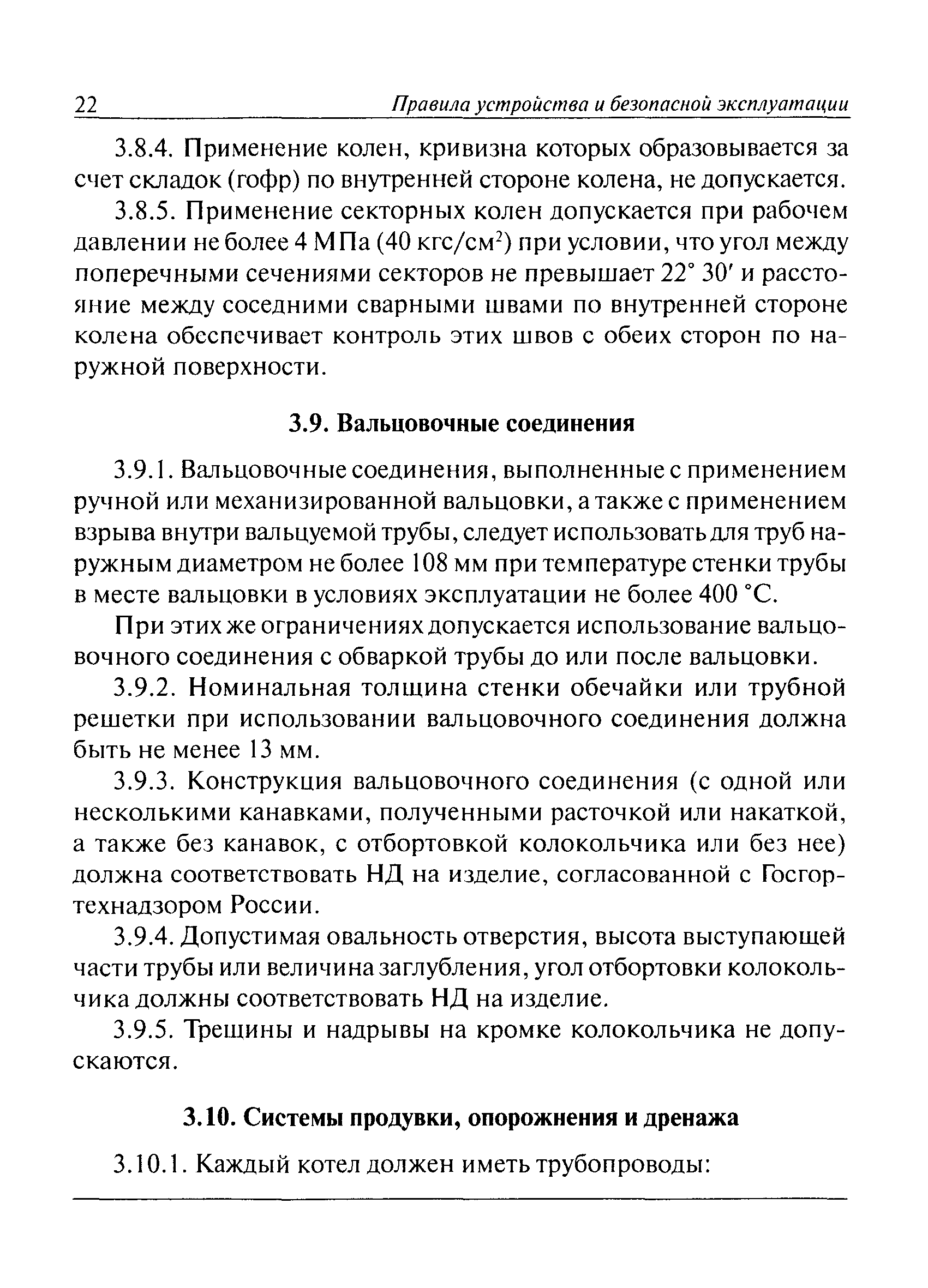 22 Правила устройства и безопасной эксплуатации

3.8.4. Применение колен, кривизна которых образовывается за счет складок (гофр) по внутренней стороне колена, не допускается.

3.8.5. Применение секторных колен допускается при рабочем давлении не более 4 МПа (40 кгс/см$^2$) при условии, что угол между поперечными сечениями секторов не превышает 22° 30′ и расстояние между соседними сварными швами по внутренней стороне колена обеспечивает контроль этих швов с обеих сторон по наружной поверхности.

3.9. Вальцовочные соединения

3.9.1. Вальцовочные соединения, выполненные с применением ручной или механизированной вальцовки, а также с применением взрыва внутри вальцуемой трубы, следует использовать для труб наружным диаметром не более 108 мм при температуре стенки трубы в месте вальцовки в условиях эксплуатации не более 400 °С.

При этих же ограничениях допускается использование вальцовочного соединения с обваркой трубы до или после вальцовки.

3.9.2. Номинальная толщина стенки обечайки или трубной решетки при использовании вальцовочного соединения должна быть не менее 13 мм.

3.9.3. Конструкция вальцовочного соединения (с одной или несколькими канавками, полученными расточкой или накаткой, а также без канавок, с отбортовкой колокольчика или без нее) должна соответствовать НД на изделие, согласованной с Госгортехнадзором России.

3.9.4. Допустимая овальность отверстия, высота выступающей части трубы или величина заглубления, угол отбортовки колокольчика должны соответствовать НД на изделие.

3.9.5. Трещины и надрывы на кромке колокольчика не допускаются.

3.10. Системы продувки, опорожнения и дренажа

3.10.1. Каждый котел должен иметь трубопроводы: